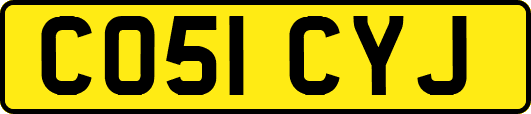 CO51 CYJ